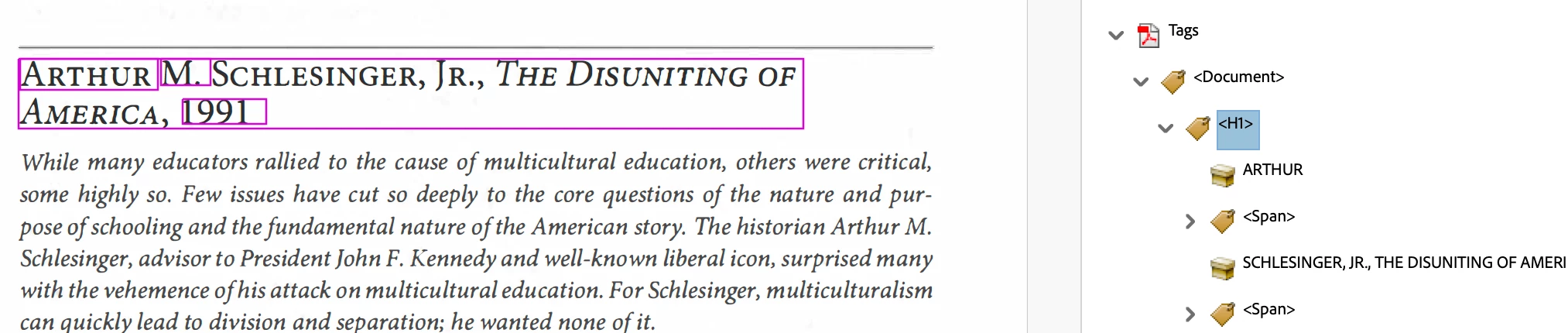 ARTHUR M. SCHLESINGER, JR., THE DISUNITING OF AMERICA, 1991

While many educators rallied to the cause of multicultural education, others were critical, some highly so. Few issues have cut so deeply to the core questions of the nature and purpose of schooling and the fundamental nature of the American story. The historian Arthur M. Schlesinger, advisor to President John F. Kennedy and well-known liberal icon, surprised many with the vehemence of his attack on multicultural education. For Schlesinger, multiculturalism can quickly lead to division and separation; he wanted none of it.

Tags
<Document>
<H1>
ARTHUR
<Span>
SCHLESINGER, JR., THE DISUNITING OF AMERI
<Span>